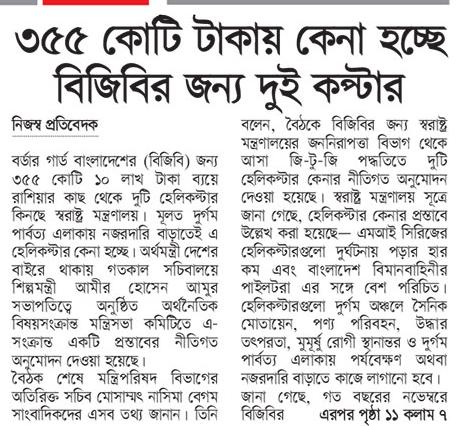 ৩৫৫ কোটি টাকায় কেনা হচ্ছে বিজিবির জন্য দুই কপ্টার

নিজস্ব প্রতিবেদক

বর্ডার গার্ড বাংলাদেশের (বিজিবি) জন্য ৩৫৫ কোটি ১০ লাখ টাকা ব্যয়ে রাশিয়ার কাছ থেকে দুটি হেলিকপ্টার কিনছে স্বরাষ্ট্র মন্ত্রণালয়। মূলত দুর্গম পার্বত্য এলাকায় নজরদারি বাড়াতেই এ হেলিকপ্টার কেনা হচ্ছে। অর্থমন্ত্রী দেশের বাইরে থাকায় গতকাল সচিবালয়ে শিল্পমন্ত্রী আমীর হোসেন আমুর সভাপতিত্বে অনুষ্ঠিত অর্থনৈতিক বিষয়সংক্রান্ত মন্ত্রিসভা কমিটিতে এ-সংক্রান্ত একটি প্রস্তাবের নীতিগত অনুমোদন দেওয়া হয়েছে।

বৈঠক শেষে মন্ত্রিপরিষদ বিভাগের অতিরিক্ত সচিব মোসাম্মৎ নাসিমা বেগম সাংবাদিকদের এসব তথ্য জানান। তিনি বলেন, বৈঠকে বিজিবির জন্য স্বরাষ্ট্র মন্ত্রণালয়ের জননিরাপত্তা বিভাগ থেকে আসা জি-টু-জি পদ্ধতিতে দুটি হেলিকপ্টার কেনার নীতিগত অনুমোদন দেওয়া হয়েছে। স্বরাষ্ট্র মন্ত্রণালয় সূত্রে জানা গেছে, হেলিকপ্টার কেনার প্রস্তাবে উল্লেখ করা হয়েছে— এমআই সিরিজের হেলিকপ্টারগুলো দুর্ঘটনায় পড়ার হার কম এবং বাংলাদেশ বিমানবাহিনীর পাইলটরা এর সঙ্গে বেশ পরিচিত। হেলিকপ্টারগুলো দুর্গম অঞ্চলে সৈনিক মোতায়েন, পণ্য পরিবহন, উদ্ধার তৎপরতা, মুমূর্ষু রোগী স্থানান্তর ও দুর্গম পার্বত্য এলাকায় পর্যবেক্ষণ অথবা নজরদারি বাড়াতে কাজে লাগানো হবে।

জানা গেছে, গত বছরের নভেম্বরে বিজিবির এরপর পৃষ্ঠা ১১ কলাম ৭